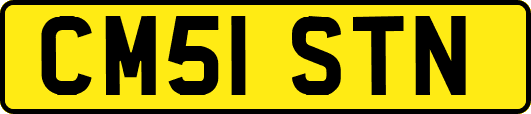 CM51 STN